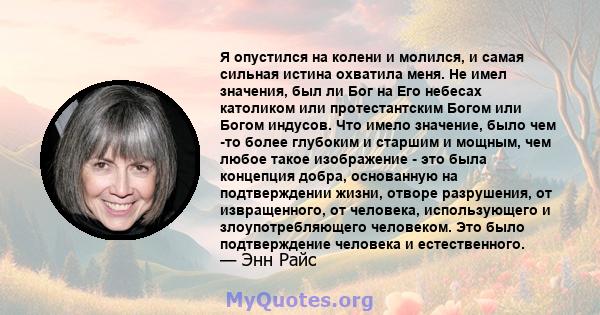 Я опустился на колени и молился, и самая сильная истина охватила меня. Не имел значения, был ли Бог на Его небесах католиком или протестантским Богом или Богом индусов. Что имело значение, было чем -то более глубоким и старшим и мощным, чем любое такое изображение - это была концепция добра, основанную на подтверждении жизни, отворе разрушения, от извращенного, от человека, использующего и злоупотребляющего человеком. Это было подтверждение человека и естественного.
— Энн Райс

MyQuotes.org